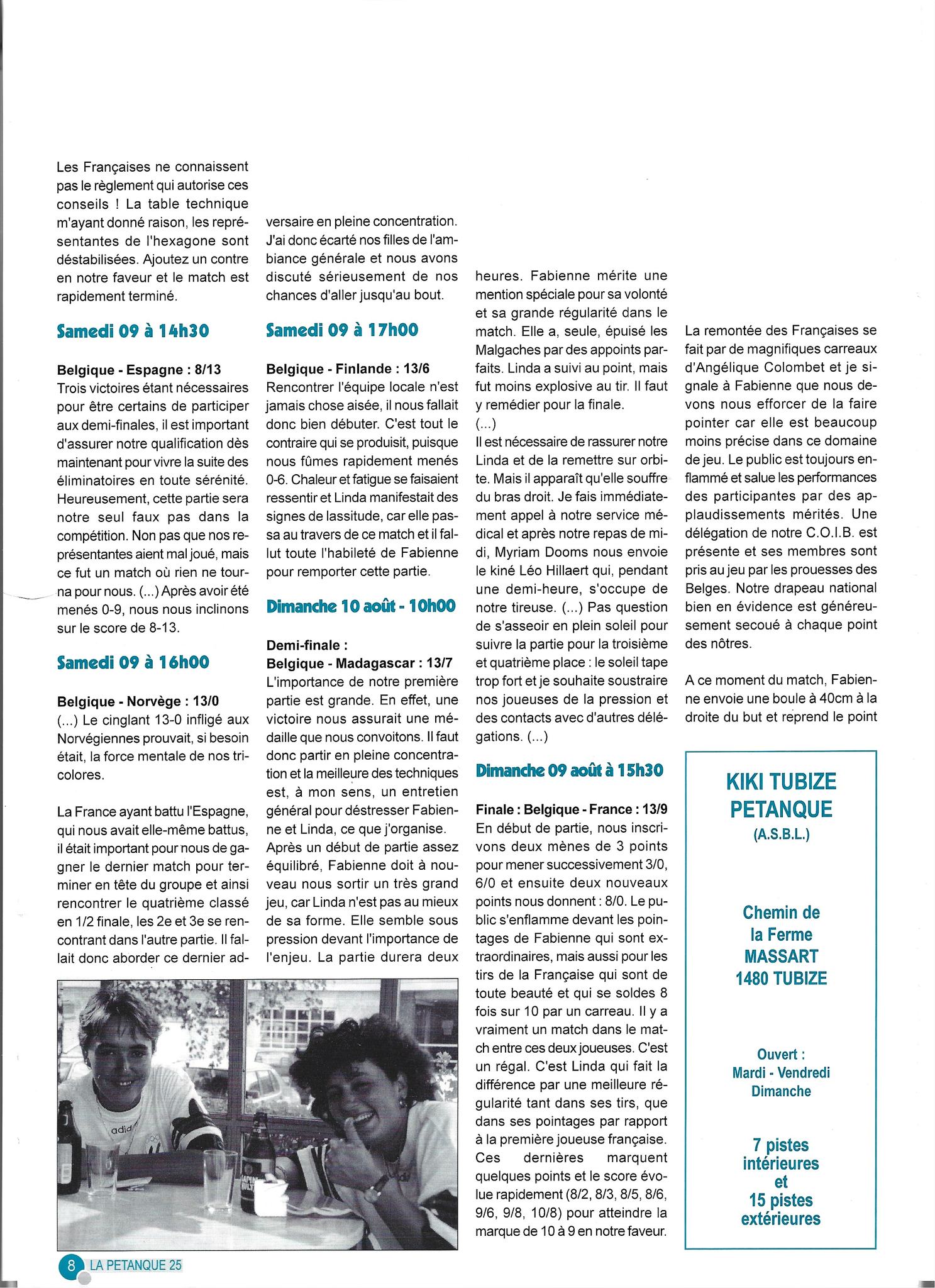 Les Françaises ne connaissent pas le règlement qui autorise ces conseils ! La table technique m'ayant donné raison, les représentantes de l'hexagone sont déstabilisées. Ajoutez un contre en notre faveur et le match est rapidement terminé.

Samedi 09 à 14h30

Belgique - Espagne : 8/13
Trois victoires étant nécessaires pour être certains de participer aux demi-finales, il est important d'assurer notre qualification dès maintenant pour vivre la suite des éliminatoires en toute sérénité. Heureusement, cette partie sera notre seul faux pas dans la compétition. Non pas que nos représentantes aient mal joué, mais ce fut un match où rien ne tourna pour nous. (...) Après avoir été menés 0-9, nous nous inclinons sur le score de 8-13.

Samedi 09 à 16h00

Belgique - Norvège : 13/0
(...) Le cinglant 13-0 infligé aux Norvégiennes prouvait, si besoin était, la force mentale de nos tricolores.

La France ayant battu l'Espagne, qui nous avait elle-même battus, il était important pour nous de gagner le dernier match pour terminer en tête du groupe et ainsi rencontrer le quatrième classé en 1/2 finale, les 2e et 3e se rencontrant dans l'autre partie. Il fallait donc aborder ce dernier adversaire en pleine concentration. J'ai donc écarté nos filles de l'ambiance générale et nous avons discuté sérieusement de nos chances d'aller jusqu'au bout.

Samedi 09 à 17h00

Belgique - Finlande : 13/6
Rencontrer l'équipe locale n'est jamais chose aisée, il nous fallait donc bien débuter. C'est tout le contraire qui se produisit, puisque nous fûmes rapidement menés 0-6. Chaleur et fatigue se faisaient ressentir et Linda manifestait des signes de lassitude, car elle passa au travers de ce match et il fallut toute l'habileté de Fabienne pour remporter cette partie.

Dimanche 10 août - 10h00

Demi-finale :
Belgique - Madagascar : 13/7
L'importance de notre première partie est grande. En effet, une victoire nous assurait une médaille que nous convoitons. Il faut donc partir en pleine concentration et la meilleure des techniques est, à mon sens, un entretien général pour déstresser Fabienne et Linda, ce que j'organise. Après un début de partie assez équilibré, Fabienne doit à nouveau nous sortir un très grand jeu, car Linda n'est pas au mieux de sa forme. Elle semble sous pression devant l'importance de l'enjeu. La partie durera deux heures. Fabienne mérite une mention spéciale pour sa volonté et sa grande régularité dans le match. Elle a, seule, épuisé les Malgaches par des appoints parfaits. Linda a suivi au point, mais fut moins explosive au tir. Il faut y remédier pour la finale.
(...)
Il est nécessaire de rassurer notre Linda et de la remettre sur orbite. Mais il apparaît qu'elle souffre du bras droit. Je fais immédiatement appel à notre service médical et après notre repas de midi, Myriam Dooms nous envoie le kiné Léo Hillaert qui, pendant une demi-heure, s'occupe de notre tireuse. (...) Pas question de s'asseoir en plein soleil pour suivre la partie pour la troisième et quatrième place : le soleil tape trop fort et je souhaite soustraire nos joueuses de la pression et des contacts avec d'autres délégations. (...)

Dimanche 09 août à 15h30

Finale : Belgique - France : 13/9
En début de partie, nous inscrivons deux mènes de 3 points pour mener successivement 3/0, 6/0 et ensuite deux nouveaux points nous donnent : 8/0. Le public s'enflamme devant les pointages de Fabienne qui sont extraordinaires, mais aussi pour les tirs de la Française qui sont de toute beauté et qui se soldes 8 fois sur 10 par un carreau. Il y a vraiment un match dans le match entre ces deux joueuses. C'est un régal. C'est Linda qui fait la différence par une meilleure régularité tant dans ses tirs, que dans ses pointages par rapport à la première joueuse française. Ces dernières marquent quelques points et le score évolue rapidement (8/2, 8/3, 8/5, 8/6, 9/6, 9/8, 10/8) pour atteindre la marque de 10 à 9 en notre faveur.

La remontée des Françaises se fait par de magnifiques carreaux d'Angélique Colombet et je signale à Fabienne que nous devons nous efforcer de la faire pointer car elle est beaucoup moins précise dans ce domaine de jeu. Le public est toujours enflammé et salue les performances des participantes par des applaudissements mérités. Une délégation de notre C.O.I.B. est présente et ses membres sont pris au jeu par les prouesses des Belges. Notre drapeau national bien en évidence est généreusement secoué à chaque point des nôtres.

A ce moment du match, Fabienne envoie une boule à 40cm à la droite du but et reprend le point

KIKI TUBIZE PETANQUE
(A.S.B.L.)

Chemin de la Ferme MASSART 1480 TUBIZE

Ouvert :
Mardi - Vendredi
Dimanche

7 pistes intérieures et 15 pistes extérieures

8 LA PETANQUE 25